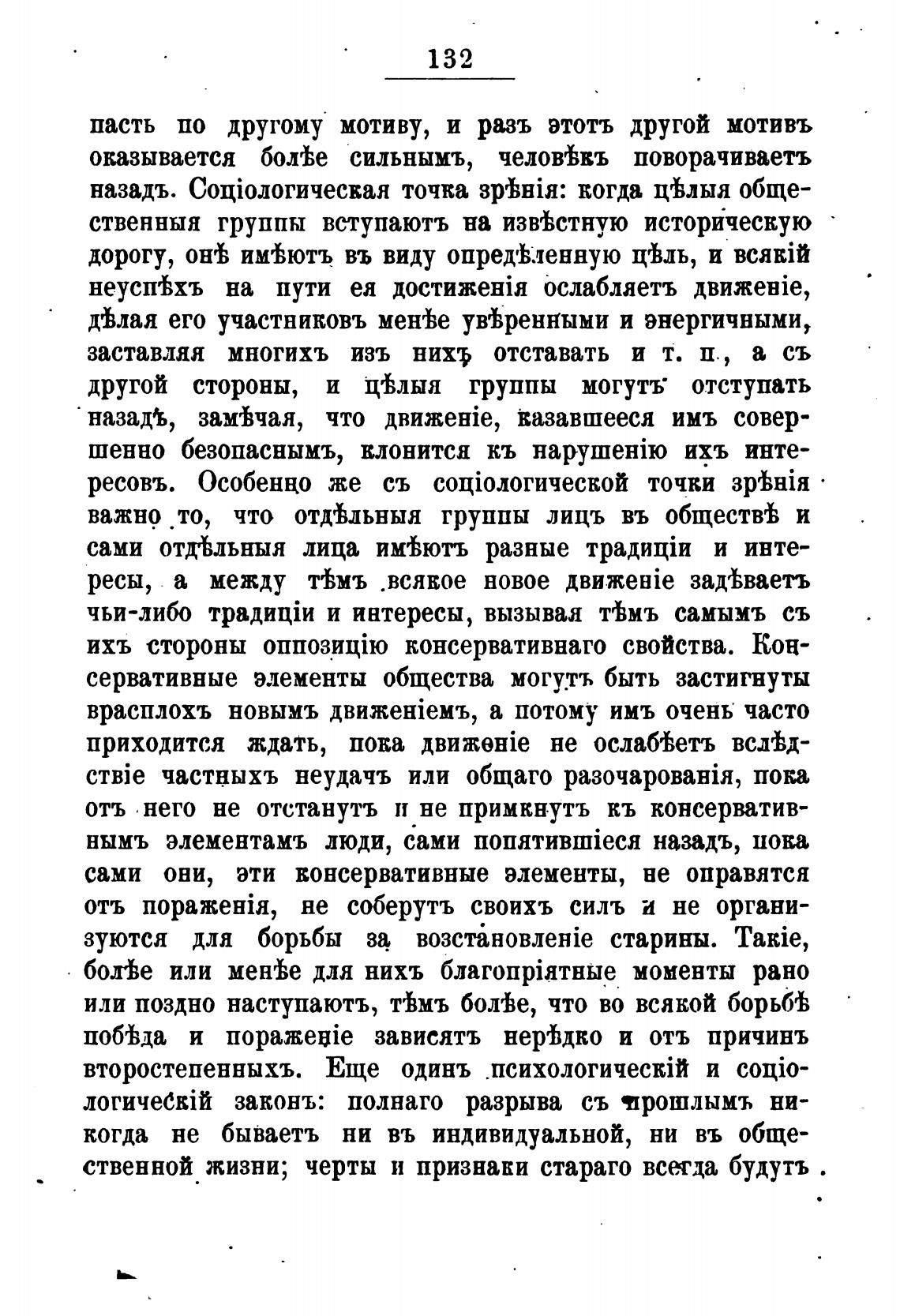 132

пасть по другому мотиву, и разъ этотъ другой мотивъ оказывается болѣе сильнымъ, человѣкъ поворачиваетъ назадъ. Соціологическая точка зрѣнія: когда цѣлыя общественныя группы вступаютъ на извѣстную историческую дорогу, онѣ имѣютъ въ виду опредѣленную цѣль, и всякій неуспѣхъ на пути ея достиженія ослабляетъ движеніе, дѣлая его участниковъ менѣе увѣренными и энергичными, заставляя многихъ изъ нихъ отставать и т. п., а съ другой стороны, и цѣлыя группы могутъ отступать назадъ, замѣчая, что движеніе, казавшееся имъ совершенно безопаснымъ, клонится къ нарушенію ихъ интересовъ. Особенно же съ соціологической точки зрѣнія важно то, что отдѣльныя группы лицъ въ обществѣ и сами отдѣльныя лица имѣютъ разные традиціи и интересы, а между тѣмъ всякое новое движеніе задѣваетъ чьи-либо традиціи и интересы, вызывая тѣмъ самымъ съ ихъ стороны оппозицію консервативнаго свойства. Консервативные элементы общества могутъ быть застигнуты врасплохъ новымъ движеніемъ, а потому имъ очень часто приходится ждать, пока движеніе не ослабѣетъ вслѣдствіе частныхъ неудачъ или общаго разочарованія, пока отъ него не отстанутъ и не примкнутъ къ консервативнымъ элементамъ люди, сами попятившіеся назадъ, пока сами они, эти консервативные элементы, не оправятся отъ пораженія, не соберутъ своихъ силъ и не организуются для борьбы за возстановленіе старины. Такіе, болѣе или менѣе для нихъ благопріятные моменты рано или поздно наступаютъ, тѣмъ болѣе, что во всякой борьбѣ побѣда и пораженіе зависятъ нерѣдко и отъ причинъ второстепенныхъ. Еще одинъ психологическій и соціологическій законъ: полнаго разрыва съ прошлымъ никогда не бываетъ ни въ индивидуальной, ни въ общественной жизни; черты и признаки стараго всегда будутъ